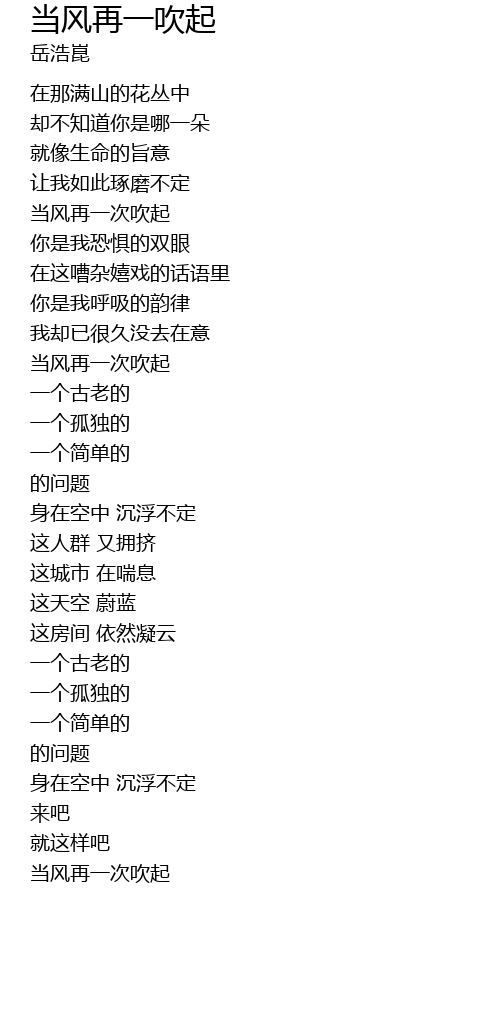 当风再一吹起
岳浩崑

在那满山的花丛中
却不知道你是哪一朵
就像生命的旨意
让我如此琢磨不定
当风再一次吹起
你是我恐惧的双眼
在这嘈杂嬉戏的话语里
你是我呼吸的韵律
我却已很久没去在意
当风再一次吹起
一个古老的
一个孤独的
一个简单的
的问题
身在空中 沉浮不定
这人群 又拥挤
这城市 在喘息
这天空 蔚蓝
这房间 依然凝云
一个古老的
一个孤独的
一个简单的
的问题
身在空中 沉浮不定
来吧
就这样吧
当风再一次吹起